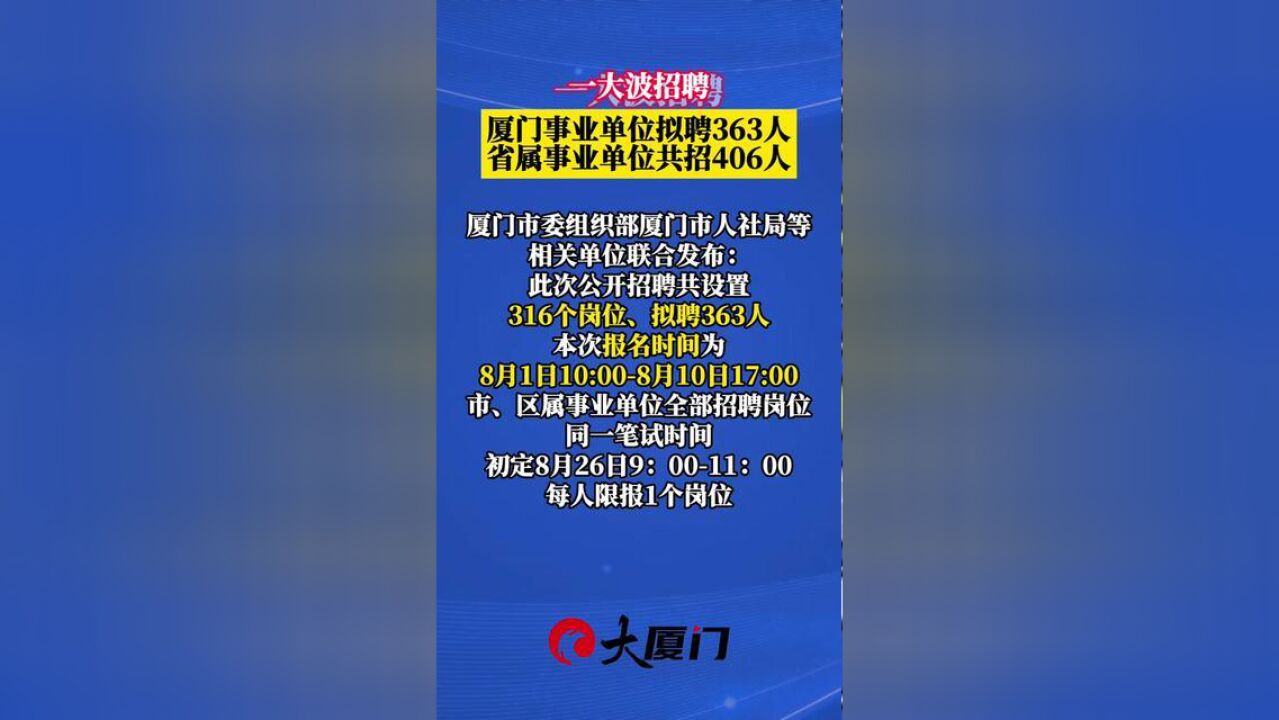 一大波招聘

厦门事业单位拟聘363人
省属事业单位共招406人

厦门市委组织部厦门市人社局等
相关单位联合发布：
此次公开招聘共设置
316个岗位、拟聘363人
本次报名时间为
8月1日10:00-8月10日17:00
市、区属事业单位全部招聘岗位
同一笔试时间
初定8月26日9：00-11：00
每人限报1个岗位

大厦门